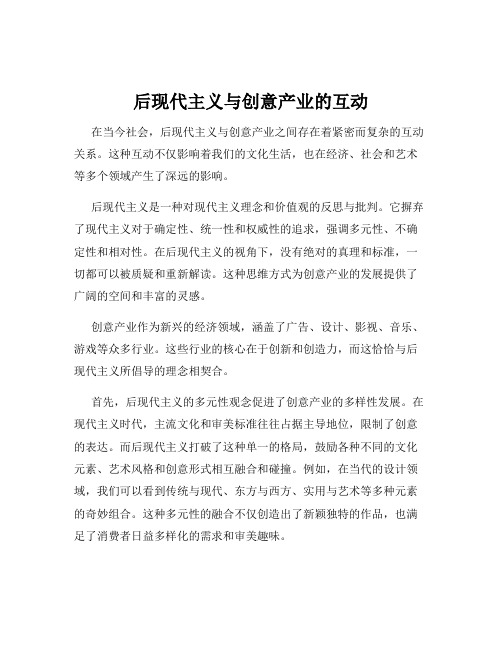 后现代主义与创意产业的互动

在当今社会，后现代主义与创意产业之间存在着紧密而复杂的互动关系。这种互动不仅影响着我们的文化生活，也在经济、社会和艺术等多个领域产生了深远的影响。

后现代主义是一种对现代主义理念和价值观的反思与批判。它摒弃了现代主义对于确定性、统一性和权威性的追求，强调多元性、不确定性和相对性。在后现代主义的视角下，没有绝对的真理和标准，一切都可以被质疑和重新解读。这种思维方式为创意产业的发展提供了广阔的空间和丰富的灵感。

创意产业作为新兴的经济领域，涵盖了广告、设计、影视、音乐、游戏等众多行业。这些行业的核心在于创新和创造力，而这恰恰与后现代主义所倡导的理念相契合。

首先，后现代主义的多元性观念促进了创意产业的多样性发展。在现代主义时代，主流文化和审美标准往往占据主导地位，限制了创意的表达。而后现代主义打破了这种单一的格局，鼓励各种不同的文化元素、艺术风格和创意形式相互融合和碰撞。例如，在当代的设计领域，我们可以看到传统与现代、东方与西方、实用与艺术等多种元素的奇妙组合。这种多元性的融合不仅创造出了新颖独特的作品，也满足了消费者日益多样化的需求和审美趣味。